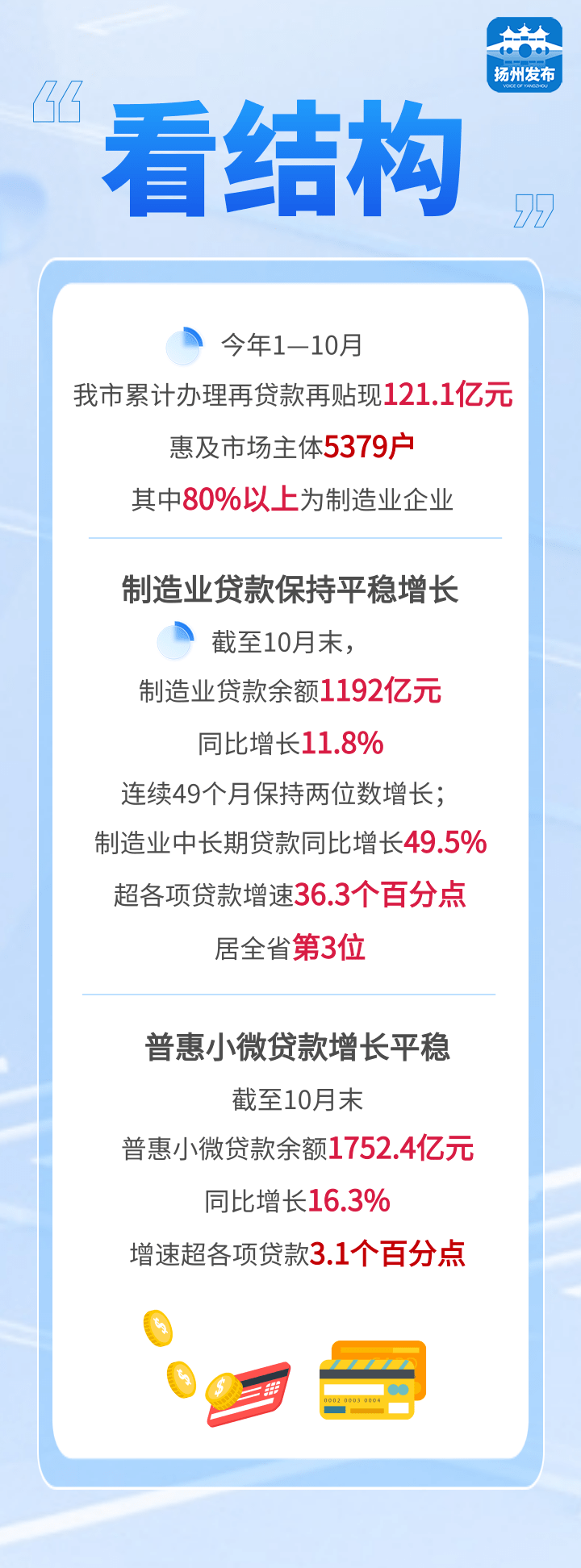 扬州发布
VOICE OF YANGZHOU

“看结构”

今年1—10月
我市累计办理再贷款再贴现121.1亿元
惠及市场主体5379户
其中80%以上为制造业企业

制造业贷款保持平稳增长
截至10月末，
制造业贷款余额1192亿元
同比增长11.8%
连续49个月保持两位数增长；
制造业中长期贷款同比增长49.5%
超各项贷款增速36.3个百分点
居全省第3位

普惠小微贷款增长平稳
截至10月末
普惠小微贷款余额1752.4亿元
同比增长16.3%
增速超各项贷款3.1个百分点

0002 0003 0004